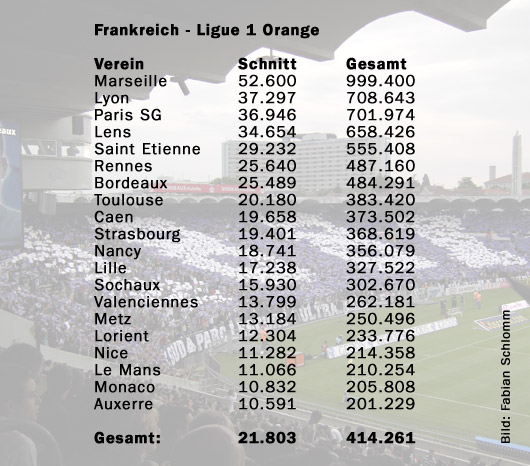 Frankreich - Ligue 1 Orange

| Verein | Schnitt | Gesamt |
|---|---|---|
| Marseille | 52.600 | 999.400 |
| Lyon | 37.297 | 708.643 |
| Paris SG | 36.946 | 701.974 |
| Lens | 34.654 | 658.426 |
| Saint Etienne | 29.232 | 555.408 |
| Rennes | 25.640 | 487.160 |
| Bordeaux | 25.489 | 484.291 |
| Toulouse | 20.180 | 383.420 |
| Caen | 19.658 | 373.502 |
| Strasbourg | 19.401 | 368.619 |
| Nancy | 18.741 | 356.079 |
| Lille | 17.238 | 327.522 |
| Sochaux | 15.930 | 302.670 |
| Valenciennes | 13.799 | 262.181 |
| Metz | 13.184 | 250.496 |
| Lorient | 12.304 | 233.776 |
| Nice | 11.282 | 214.358 |
| Le Mans | 11.066 | 210.254 |
| Monaco | 10.832 | 205.808 |
| Auxerre | 10.591 | 201.229 |
| Gesamt: | 21.803 | 414.261 |

Bild: Fabian Schlomm